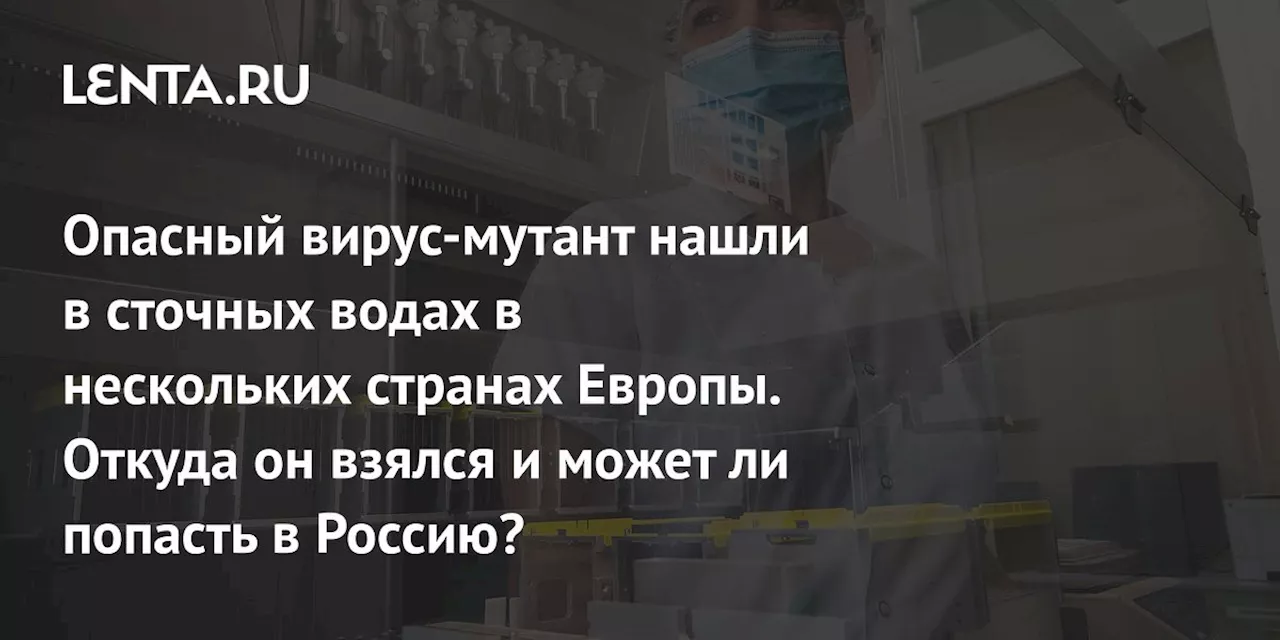 LENTA.RU

Опасный вирус-мутант нашли в сточных водах в нескольких странах Европы. Откуда он взялся и может ли попасть в Россию?